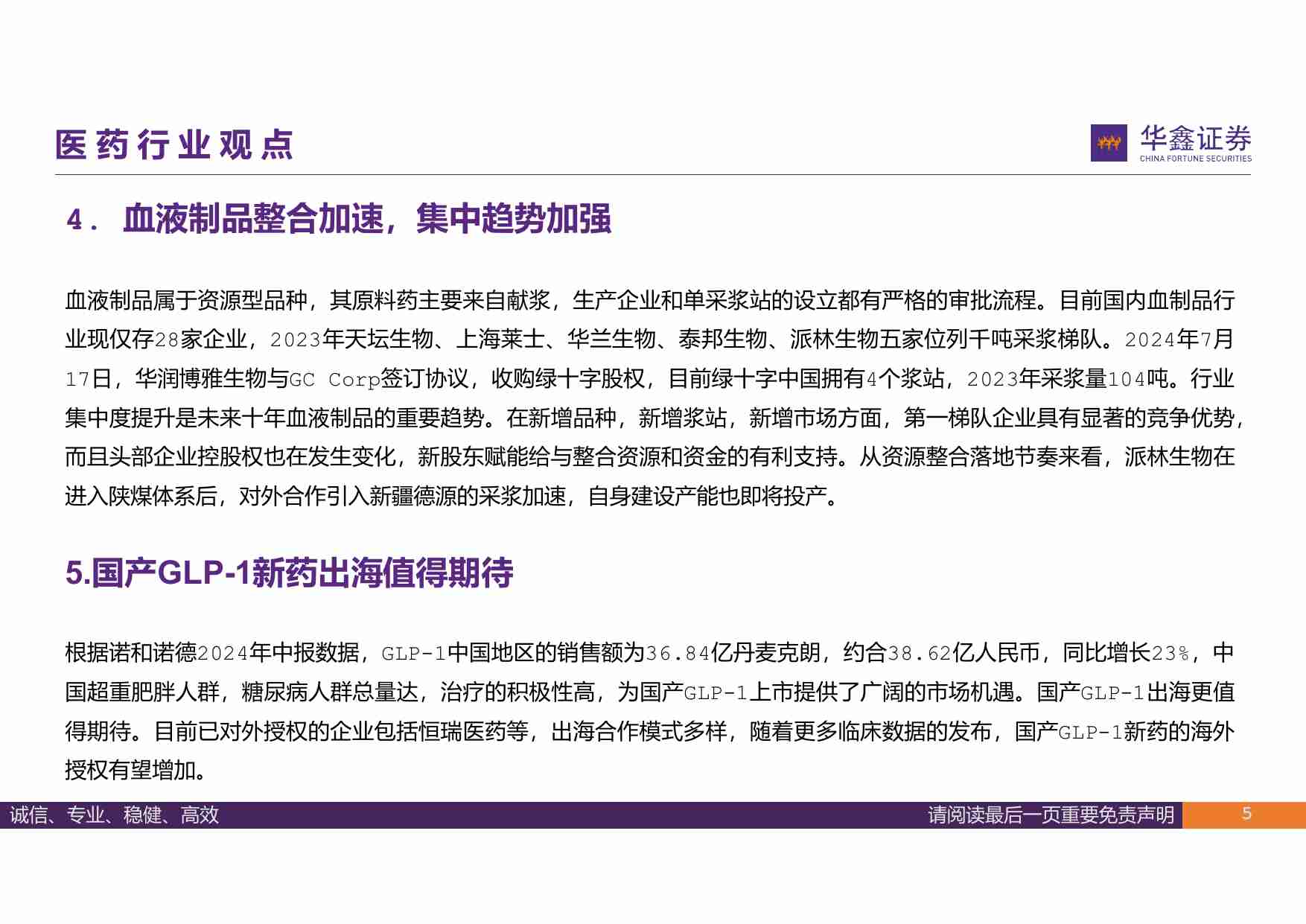 医药行业观点

华鑫证券
CHINA FORTUNE SECURITIES

4. 血液制品整合加速，集中趋势加强

血液制品属于资源型品种，其原料药主要来自献浆，生产企业和单采浆站的设立都有严格的审批流程。目前国内血制品行业现仅存28家企业，2023年天坛生物、上海莱士、华兰生物、泰邦生物、派林生物五家位列千吨采浆梯队。2024年7月17日，华润博雅生物与GC Corp签订协议，收购绿十字股权，目前绿十字中国拥有4个浆站，2023年采浆量104吨。行业集中度提升是未来十年血液制品的重要趋势。在新增品种，新增浆站，新增市场方面，第一梯队企业具有显著的竞争优势，而且头部企业控股权也在发生变化，新股东赋能给与整合资源和资金的有利支持。从资源整合落地节奏来看，派林生物在进入陕煤体系后，对外合作引入新疆德源的采浆加速，自身建设产能也即将投产。

5.国产GLP-1新药出海值得期待

根据诺和诺德2024年中报数据，GLP-1中国地区的销售额为36.84亿丹麦克朗，约合38.62亿人民币，同比增长23%，中国超重肥胖人群，糖尿病人群总量达，治疗的积极性高，为国产GLP-1上市提供了广阔的市场机遇。国产GLP-1出海更值得期待。目前已对外授权的企业包括恒瑞医药等，出海合作模式多样，随着更多临床数据的发布，国产GLP-1新药的海外授权有望增加。

诚信、专业、稳健、高效

请阅读最后一页重要免责声明

5